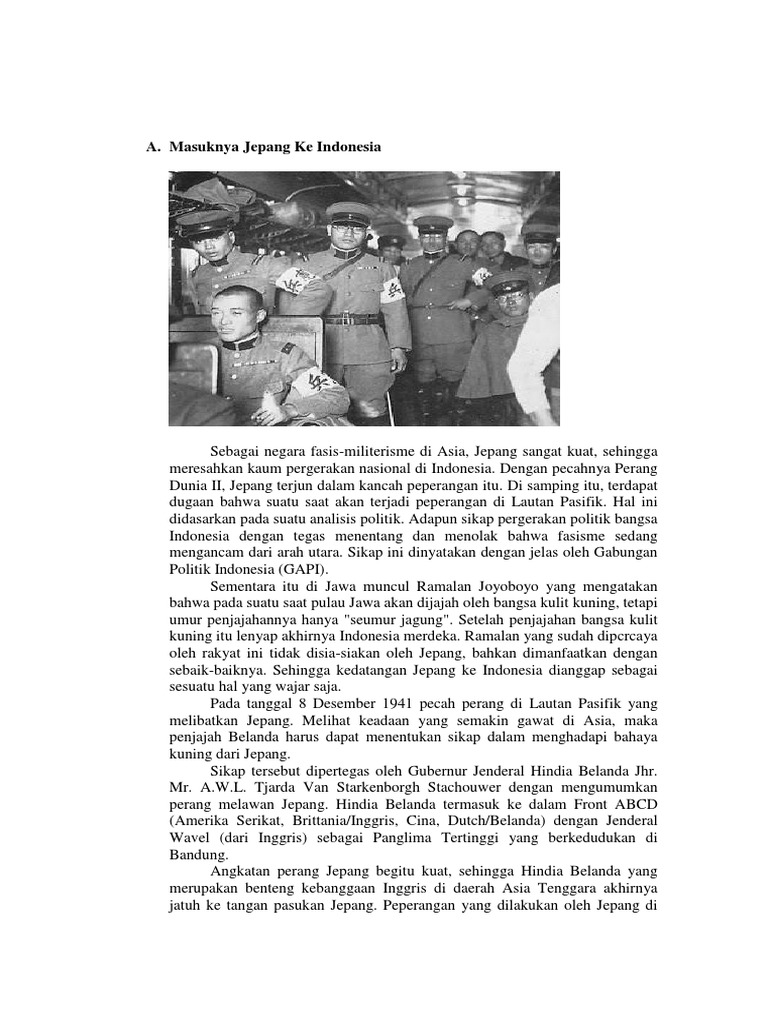 A. Masuknya Jepang Ke Indonesia

Sebagai negara fasis-militerisme di Asia, Jepang sangat kuat, sehingga meresahkan kaum pergerakan nasional di Indonesia. Dengan pecahnya Perang Dunia II, Jepang terjun dalam kancah peperangan itu. Di samping itu, terdapat dugaan bahwa suatu saat akan terjadi peperangan di Lautan Pasifik. Hal ini didasarkan pada suatu analisis politik. Adapun sikap pergerakan politik bangsa Indonesia dengan tegas menentang dan menolak bahwa fasisme sedang mengancam dari arah utara. Sikap ini dinyatakan dengan jelas oleh Gabungan Politik Indonesia (GAPI).

Sementara itu di Jawa muncul Ramalan Joyoboyo yang mengatakan bahwa pada suatu saat pulau Jawa akan dijajah oleh bangsa kulit kuning, tetapi umur penjajahannya hanya "seumur jagung". Setelah penjajahan bangsa kulit kuning itu lenyap akhirnya Indonesia merdeka. Ramalan yang sudah dipcrcaya oleh rakyat ini tidak disia-siakan oleh Jepang, bahkan dimanfaatkan dengan sebaik-baiknya. Sehingga kedatangan Jepang ke Indonesia dianggap sebagai sesuatu hal yang wajar saja.

Pada tanggal 8 Desember 1941 pecah perang di Lautan Pasifik yang melibatkan Jepang. Melihat keadaan yang semakin gawat di Asia, maka penjajah Belanda harus dapat menentukan sikap dalam menghadapi bahaya kuning dari Jepang.

Sikap tersebut dipertegas oleh Gubernur Jenderal Hindia Belanda Jhr. Mr. A.W.L. Tjarda Van Starkenborgh Stachouwer dengan mengumumkan perang melawan Jepang. Hindia Belanda termasuk ke dalam Front ABCD (Amerika Serikat, Brittania/Inggris, Cina, Dutch/Belanda) dengan Jenderal Wavel (dari Inggris) sebagai Panglima Tertinggi yang berkedudukan di Bandung.

Angkatan perang Jepang begitu kuat, sehingga Hindia Belanda yang merupakan benteng kebanggaan Inggris di daerah Asia Tenggara akhirnya jatuh ke tangan pasukan Jepang. Peperangan yang dilakukan oleh Jepang di